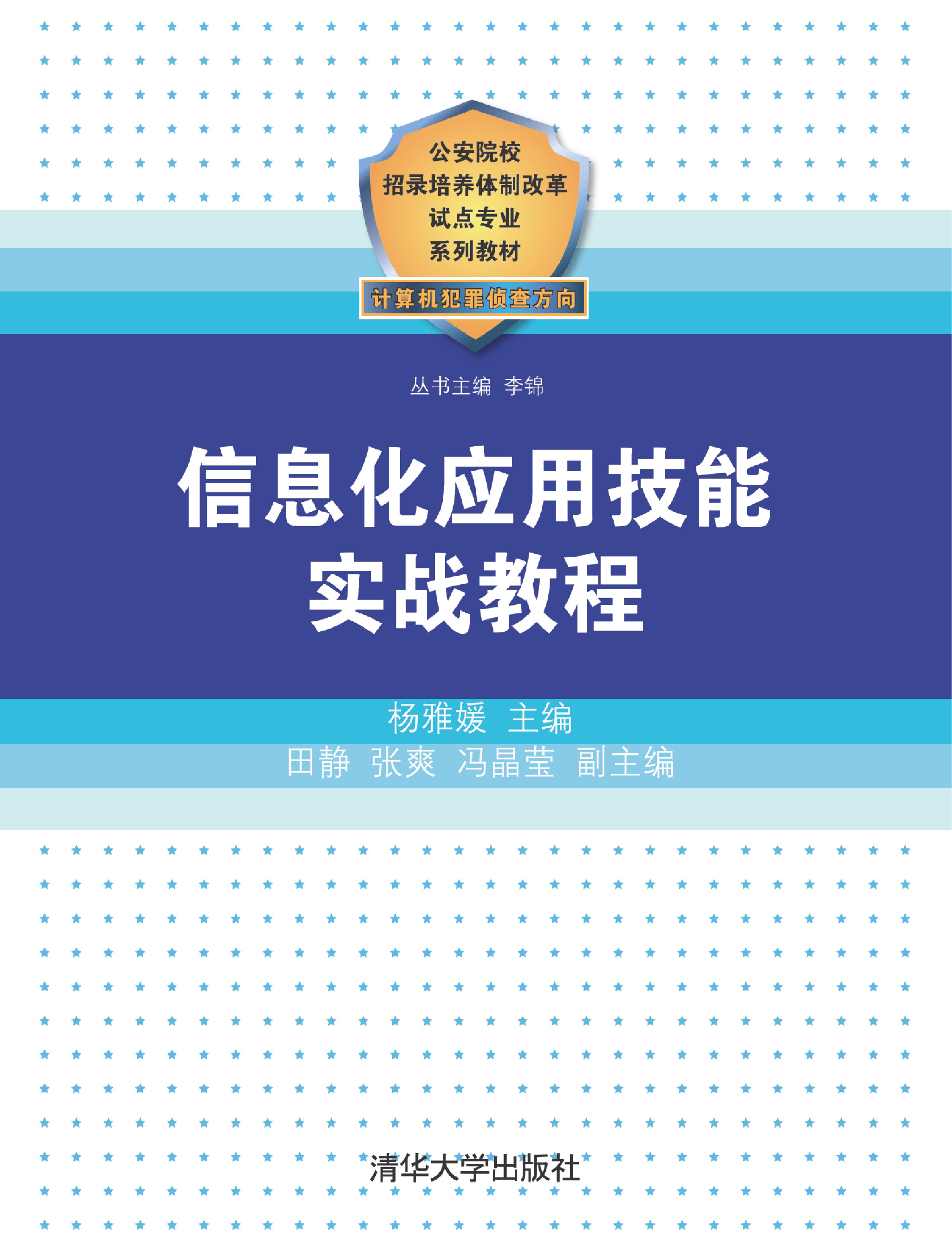 公安院校
招录培养体制改革
试点专业
系列教材

计算机犯罪侦查方向

丛书主编 李锦

信息化应用技能
实战教程

杨雅媛 主编
田静 张爽 冯晶莹 副主编

清华大学出版社